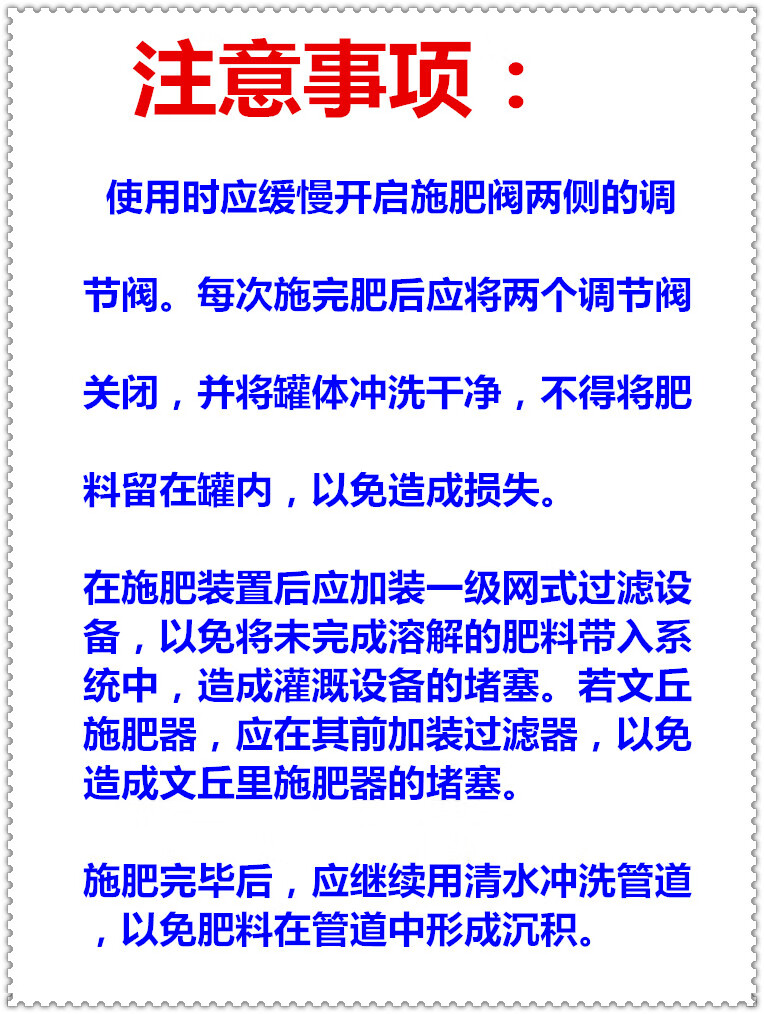 注意事项：

使用时应缓慢开启施肥阀两侧的调节阀。每次施完肥后应将两个调节阀关闭，并将罐体冲洗干净，不得将肥料留在罐内，以免造成损失。

在施肥装置后应加装一级网式过滤设备，以免将未完成溶解的肥料带入系统中，造成灌溉设备的堵塞。若文丘施肥器，应在其前加装过滤器，以免造成文丘里施肥器的堵塞。

施肥完毕后，应继续用清水冲洗管道，以免肥料在管道中形成沉积。